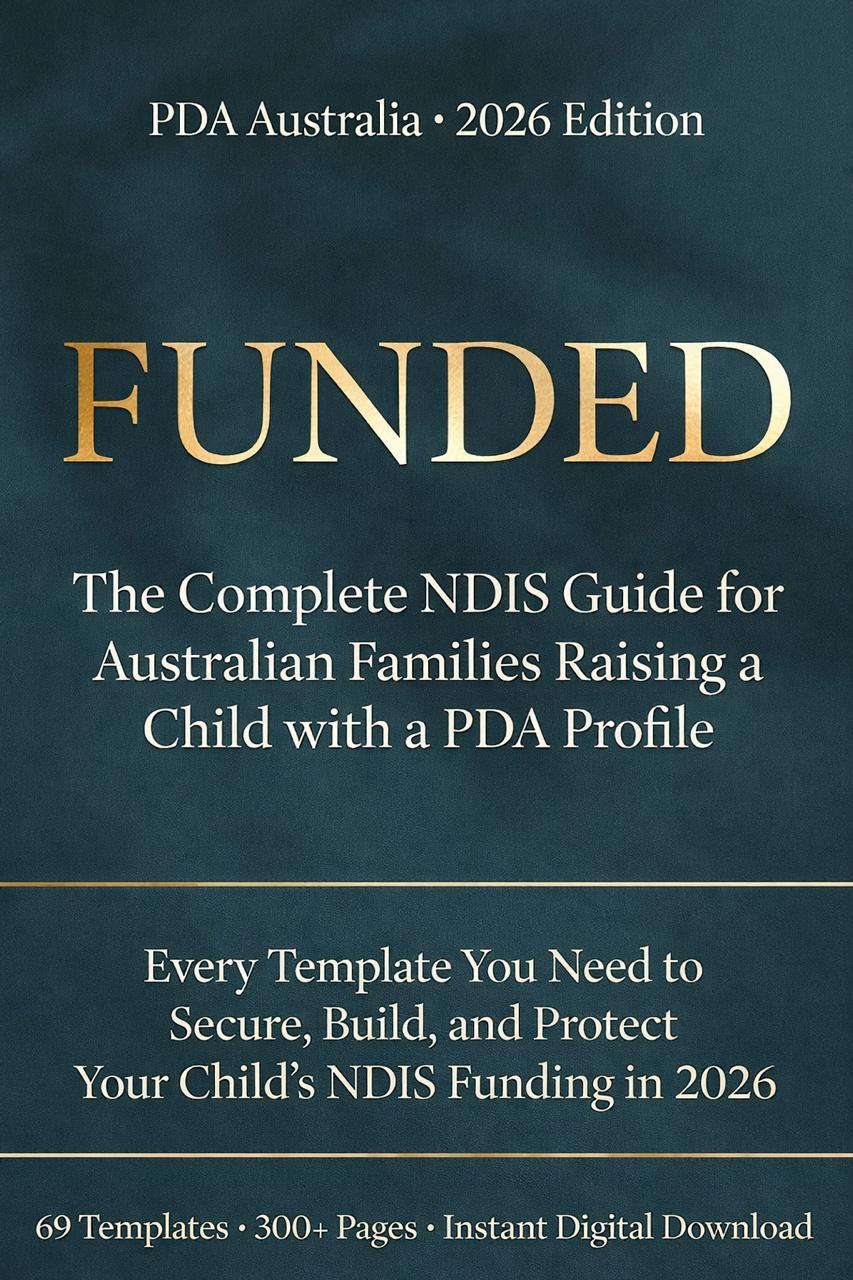 PDA Australia • 2026 Edition

FUNDED

The Complete NDIS Guide for Australian Families Raising a Child with a PDA Profile

Every Template You Need to Secure, Build, and Protect Your Child's NDIS Funding in 2026

69 Templates • 300+ Pages • Instant Digital Download